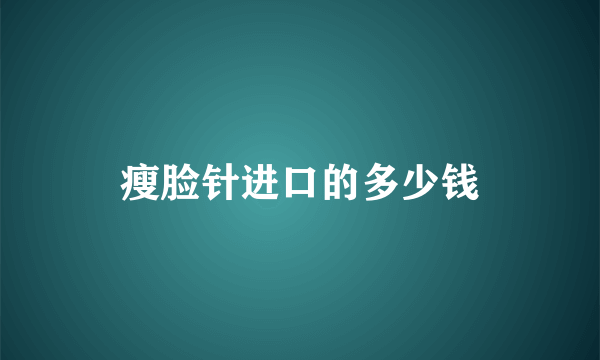 瘦脸针进口的多少钱